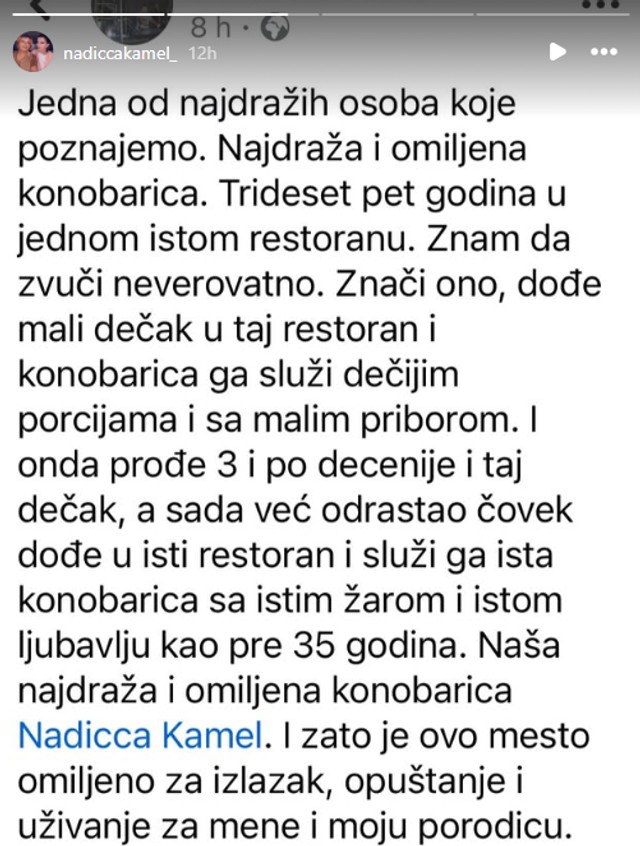 8 h ·

nadiccakamel_ 12h

Jedna od najdražih osoba koje poznajemo. Najdraža i omiljena konobarica. Trideset pet godina u jednom istom restoranu. Znam da zvuči neverovatno. Znači ono, dođe mali dečak u taj restoran i konobarica ga služi dečijim porcijama i sa malim priborom. I onda prođe 3 i po decenije i taj dečak, a sada već odrastao čovek dođe u isti restoran i služi ga ista konobarica sa istim žarom i istom ljubavlju kao pre 35 godina. Naša najdraža i omiljena konobarica Nadicca Kamel. I zato je ovo mesto omiljeno za izlazak, opuštanje i uživanje za mene i moju porodicu.